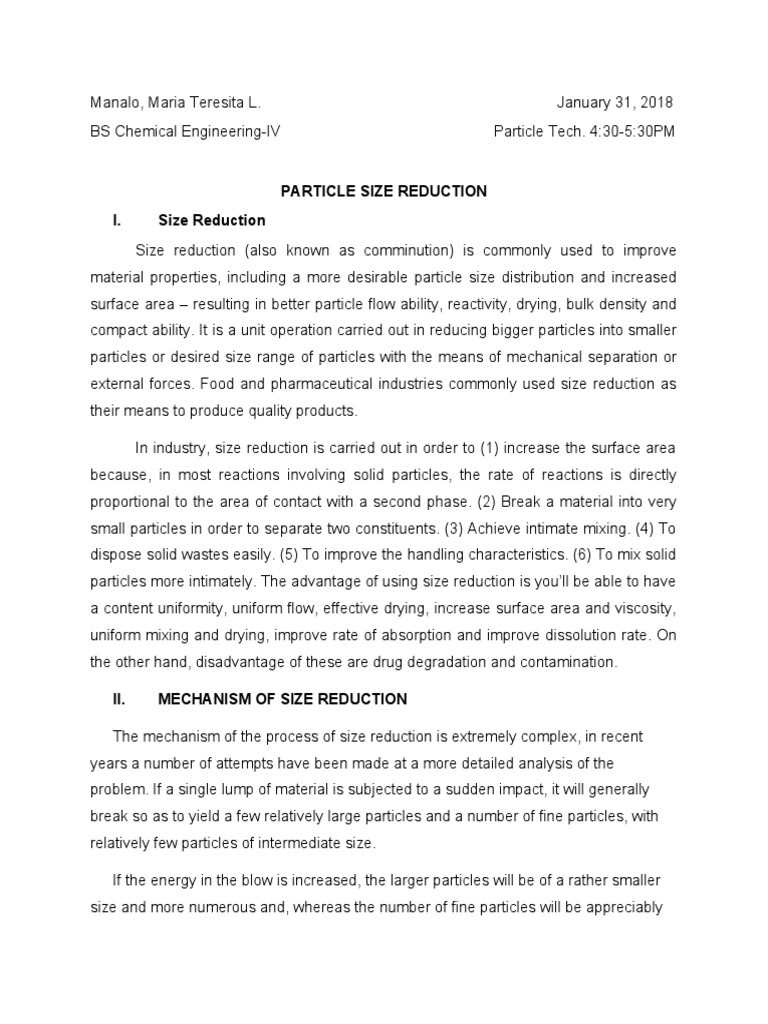 Manalo, Maria Teresita L.
January 31, 2018

BS Chemical Engineering-IV
Particle Tech. 4:30-5:30PM

PARTICLE SIZE REDUCTION

I. Size Reduction

Size reduction (also known as comminution) is commonly used to improve material properties, including a more desirable particle size distribution and increased surface area – resulting in better particle flow ability, reactivity, drying, bulk density and compact ability. It is a unit operation carried out in reducing bigger particles into smaller particles or desired size range of particles with the means of mechanical separation or external forces. Food and pharmaceutical industries commonly used size reduction as their means to produce quality products.

In industry, size reduction is carried out in order to (1) increase the surface area because, in most reactions involving solid particles, the rate of reactions is directly proportional to the area of contact with a second phase. (2) Break a material into very small particles in order to separate two constituents. (3) Achieve intimate mixing. (4) To dispose solid wastes easily. (5) To improve the handling characteristics. (6) To mix solid particles more intimately. The advantage of using size reduction is you'll be able to have a content uniformity, uniform flow, effective drying, increase surface area and viscosity, uniform mixing and drying, improve rate of absorption and improve dissolution rate. On the other hand, disadvantage of these are drug degradation and contamination.

II. MECHANISM OF SIZE REDUCTION

The mechanism of the process of size reduction is extremely complex, in recent years a number of attempts have been made at a more detailed analysis of the problem. If a single lump of material is subjected to a sudden impact, it will generally break so as to yield a few relatively large particles and a number of fine particles, with relatively few particles of intermediate size.

If the energy in the blow is increased, the larger particles will be of a rather smaller size and more numerous and, whereas the number of fine particles will be appreciably